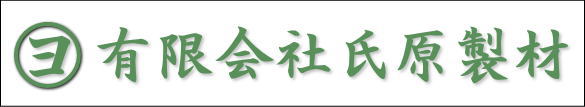 ヨ 有限会社氏原製材